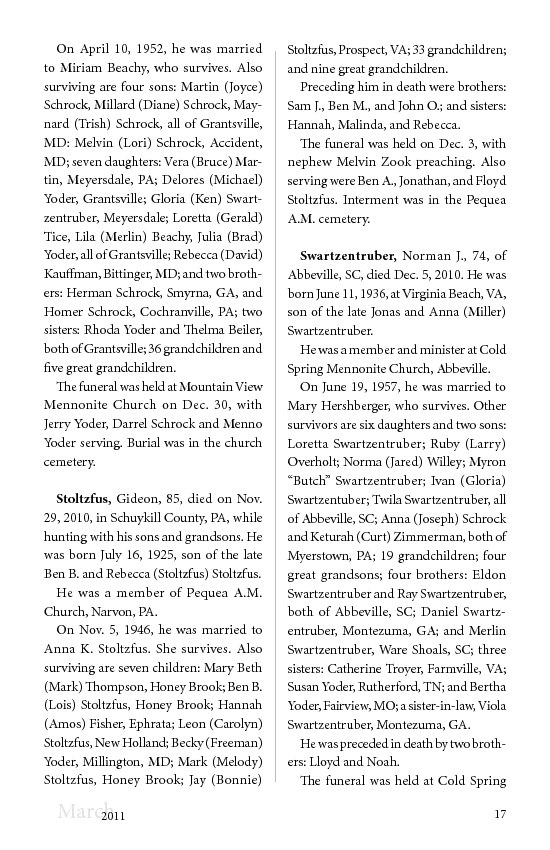 On April 10, 1952, he was married to Miriam Beachy, who survives. Also surviving are four sons: Martin (Joyce) Schrock, Millard (Diane) Schrock, Maynard (Trish) Schrock, all of Grantsville, MD: Melvin (Lori) Schrock, Accident, MD; seven daughters: Vera (Bruce) Martin, Meyersdale, PA; Delores (Michael) Yoder, Grantsville; Gloria (Ken) Swartzentruber, Meyersdale; Loretta (Gerald) Tice, Lila (Merlin) Beachy, Julia (Brad) Yoder, all of Grantsville; Rebecca (David) Kauffman, Bittinger, MD; and two brothers: Herman Schrock, Smyrna, GA, and Homer Schrock, Cochranville, PA; two sisters: Rhoda Yoder and Thelma Beiler, both of Grantsville; 36 grandchildren and five great grandchildren.

The funeral was held at Mountain View Mennonite Church on Dec. 30, with Jerry Yoder, Darrel Schrock and Menno Yoder serving. Burial was in the church cemetery.

**Stoltzfus,** Gideon, 85, died on Nov. 29, 2010, in Schuykill County, PA, while hunting with his sons and grandsons. He was born July 16, 1925, son of the late Ben B. and Rebecca (Stoltzfus) Stoltzfus.

He was a member of Pequea A.M. Church, Narvon, PA.

On Nov. 5, 1946, he was married to Anna K. Stoltzfus. She survives. Also surviving are seven children: Mary Beth (Mark) Thompson, Honey Brook; Ben B. (Lois) Stoltzfus, Honey Brook; Hannah (Amos) Fisher, Ephrata; Leon (Carolyn) Stoltzfus, New Holland; Becky (Freeman) Yoder, Millington, MD; Mark (Melody) Stoltzfus, Honey Brook; Jay (Bonnie) Stoltzfus, Prospect, VA; 33 grandchildren; and nine great grandchildren.

Preceding him in death were brothers: Sam J., Ben M., and John O.; and sisters: Hannah, Malinda, and Rebecca.

The funeral was held on Dec. 3, with nephew Melvin Zook preaching. Also serving were Ben A., Jonathan, and Floyd Stoltzfus. Interment was in the Pequea A.M. cemetery.

**Swartzentruber,** Norman J., 74, of Abbeville, SC, died Dec. 5, 2010. He was born June 11, 1936, at Virginia Beach, VA, son of the late Jonas and Anna (Miller) Swartzentruber.

He was a member and minister at Cold Spring Mennonite Church, Abbeville.

On June 19, 1957, he was married to Mary Hershberger, who survives. Other survivors are six daughters and two sons: Loretta Swartzentruber; Ruby (Larry) Overholt; Norma (Jared) Willey; Myron "Butch" Swartzentruber; Ivan (Gloria) Swartzentuber; Twila Swartzentruber, all of Abbeville, SC; Anna (Joseph) Schrock and Keturah (Curt) Zimmerman, both of Myerstown, PA; 19 grandchildren; four great grandsons; four brothers: Eldon Swartzentruber and Ray Swartzentruber, both of Abbeville, SC; Daniel Swartzentruber, Montezuma, GA; and Merlin Swartzentruber, Ware Shoals, SC; three sisters: Catherine Troyer, Farmville, VA; Susan Yoder, Rutherford, TN; and Bertha Yoder, Fairview, MO; a sister-in-law, Viola Swartzentruber, Montezuma, GA.

He was preceded in death by two brothers: Lloyd and Noah.

The funeral was held at Cold Spring

March 2011 17